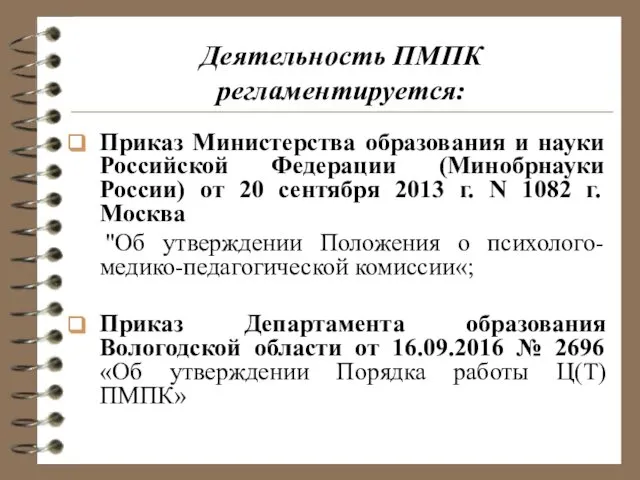 Деятельность ПМПК регламентируется:

Приказ Министерства образования и науки Российской Федерации (Минобрнауки России) от 20 сентября 2013 г. N 1082 г. Москва

"Об утверждении Положения о психолого-медико-педагогической комиссии«;

Приказ Департамента образования Вологодской области от 16.09.2016 № 2696 «Об утверждении Порядка работы Ц(Т) ПМПК»